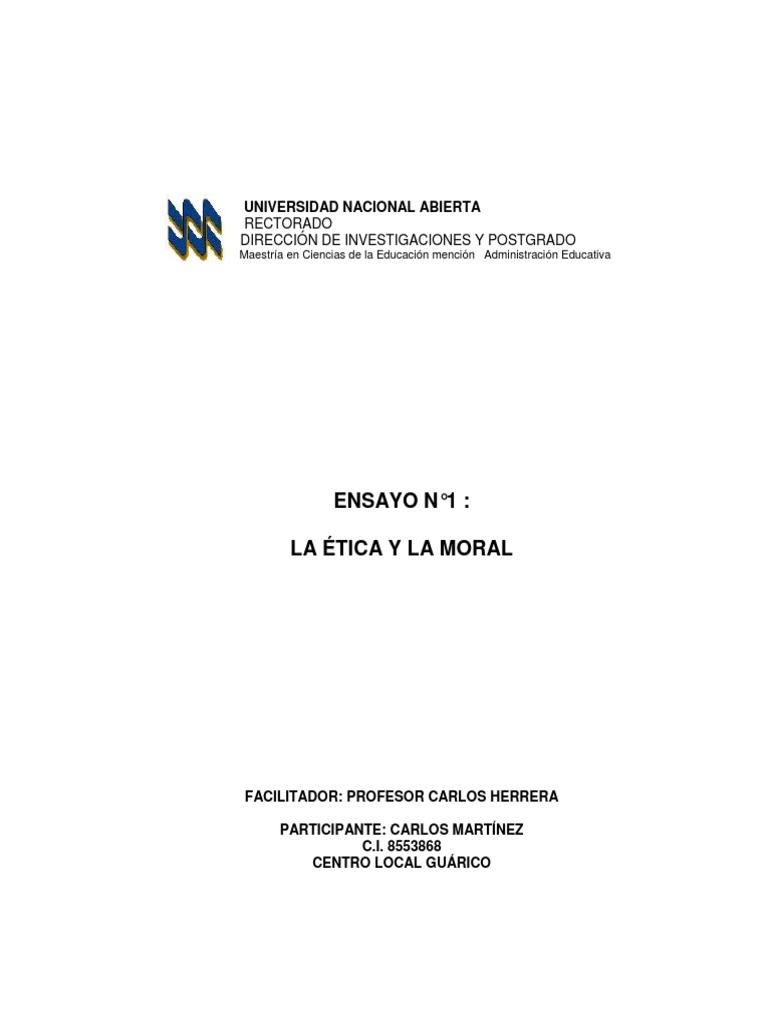 UNIVERSIDAD NACIONAL ABIERTA
RECTORADO
DIRECCIÓN DE INVESTIGACIONES Y POSTGRADO
Maestría en Ciencias de la Educación mención Administración Educativa

ENSAYO N°1 :

LA ÉTICA Y LA MORAL

FACILITADOR: PROFESOR CARLOS HERRERA

PARTICIPANTE: CARLOS MARTÍNEZ
C.I. 8553868
CENTRO LOCAL GUÁRICO